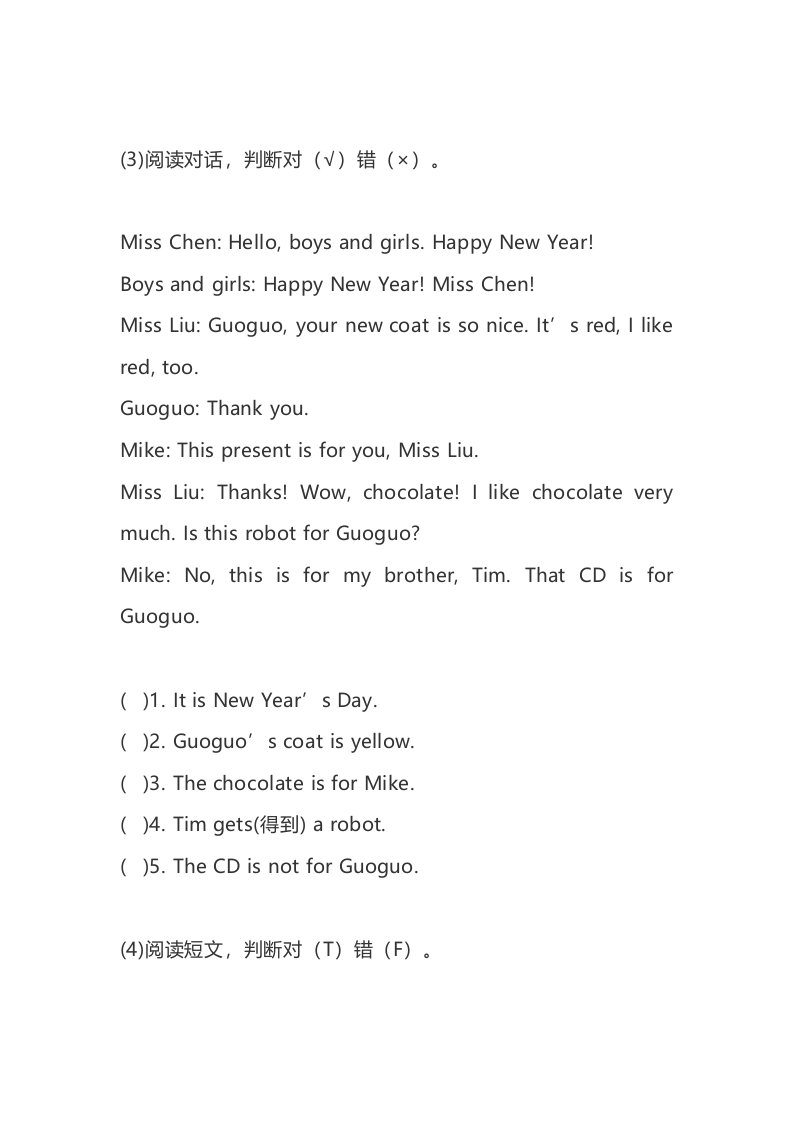 (3)阅读对话，判断对（√）错（×）。

Miss Chen: Hello, boys and girls. Happy New Year!
Boys and girls: Happy New Year! Miss Chen!
Miss Liu: Guoguo, your new coat is so nice. It’s red, I like red, too.
Guoguo: Thank you.
Mike: This present is for you, Miss Liu.
Miss Liu: Thanks! Wow, chocolate! I like chocolate very much. Is this robot for Guoguo?
Mike: No, this is for my brother, Tim. That CD is for Guoguo.

( )1. It is New Year’s Day.
( )2. Guoguo’s coat is yellow.
( )3. The chocolate is for Mike.
( )4. Tim gets(得到) a robot.
( )5. The CD is not for Guoguo.

(4)阅读短文，判断对（T）错（F）。